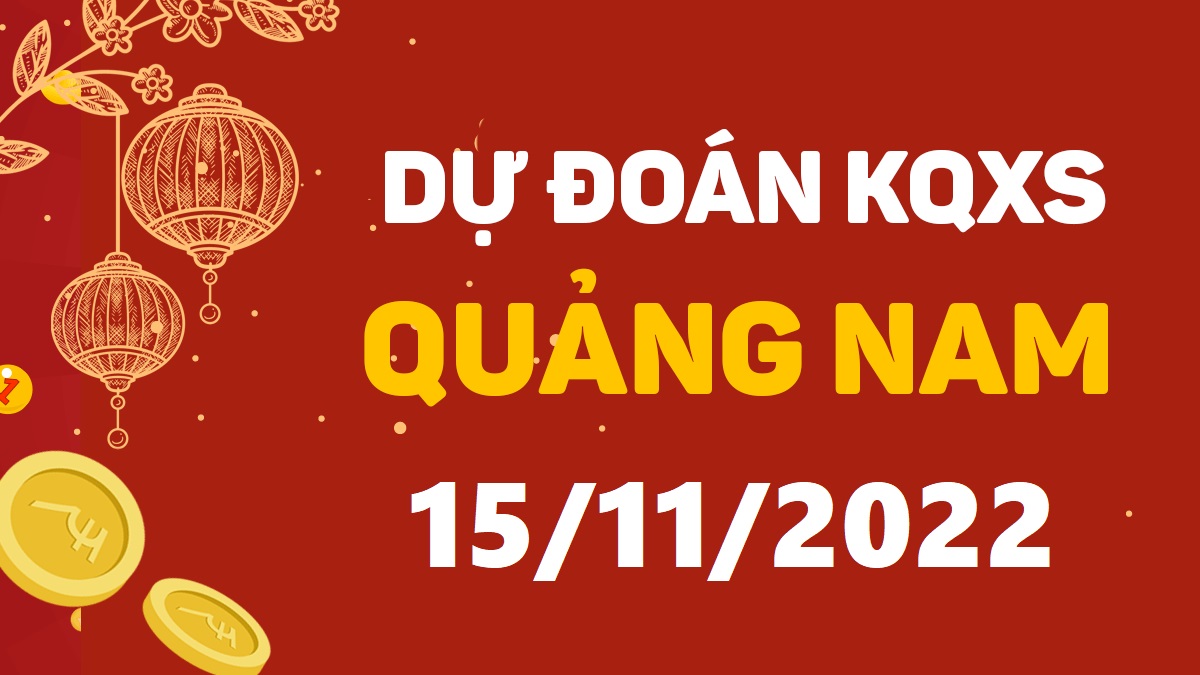 DỰ ĐOÁN KQXS
QUẢNG NAM
15/11/2022